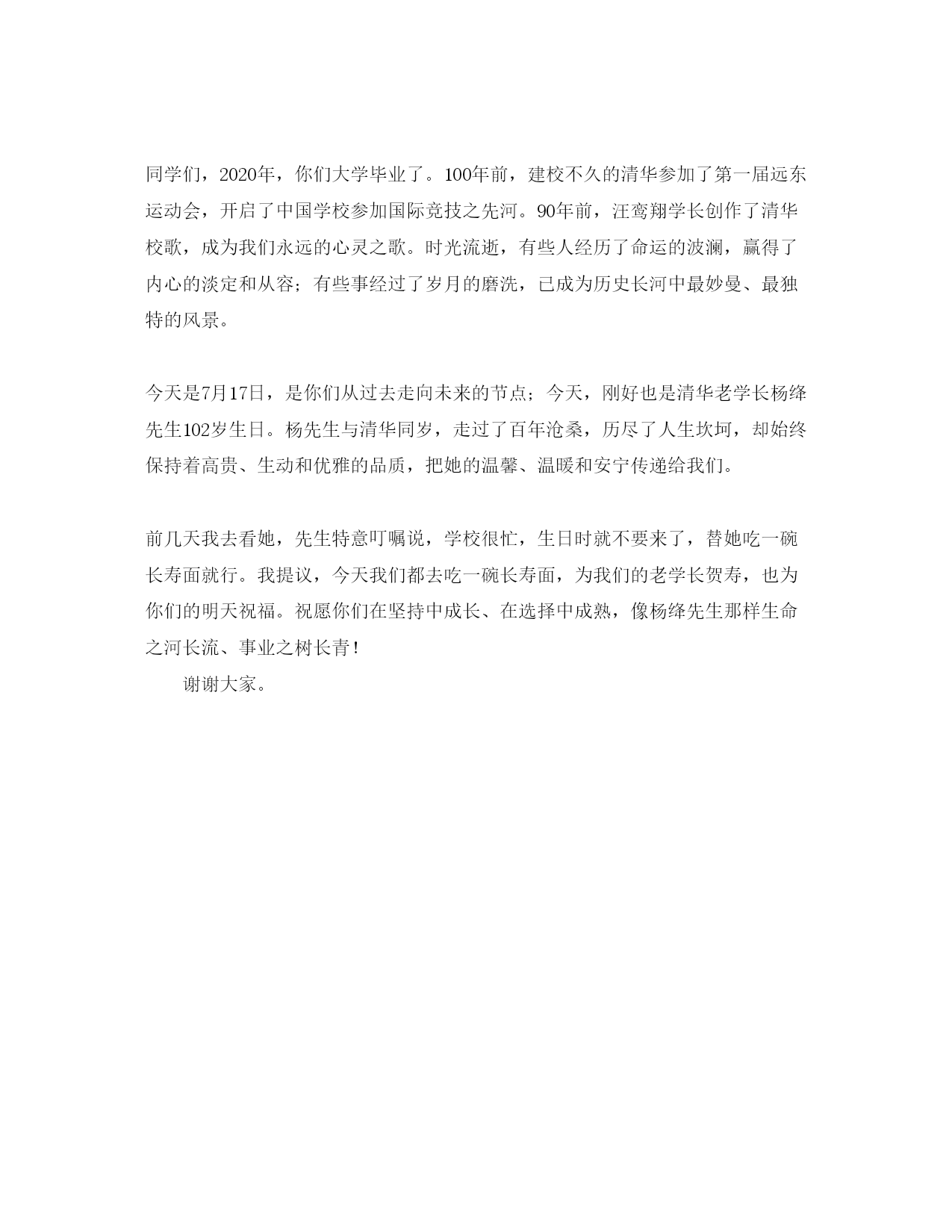 同学们，2020年，你们大学毕业了。100年前，建校不久的清华参加了第一届远东运动会，开启了中国学校参加国际竞技之先河。90年前，汪鸾翔学长创作了清华校歌，成为我们永远的心灵之歌。时光流逝，有些人经历了命运的波澜，赢得了内心的淡定和从容；有些事经过了岁月的磨洗，已成为历史长河中最妙曼、最独特的风景。

今天是7月17日，是你们从过去走向未来的节点；今天，刚好也是清华老学长杨绛先生102岁生日。杨先生与清华同岁，走过了百年沧桑，历尽了人生坎坷，却始终保持着高贵、生动和优雅的品质，把她的温馨、温暖和安宁传递给我们。

前几天我去看她，先生特意叮嘱说，学校很忙，生日时就不要来了，替她吃一碗长寿面就行。我提议，今天我们都去吃一碗长寿面，为我们的老学长贺寿，也为你们的明天祝福。祝愿你们在坚持中成长、在选择中成熟，像杨绛先生那样生命之河长流、事业之树长青！

谢谢大家。